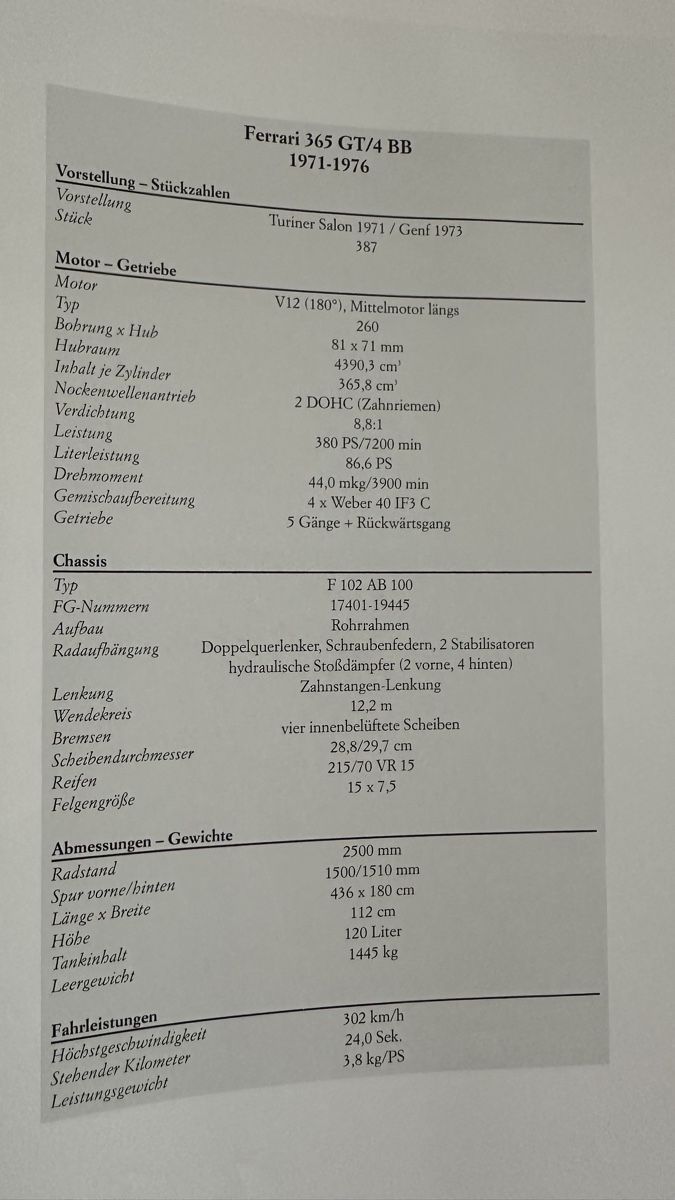 Ferrari 365 GT/4 BB
1971-1976

Vorstellung – Stückzahlen

| | |
|---|---|
| Vorstellung | Turiner Salon 1971 / Genf 1973 |
| Stück | 387 |

Motor – Getriebe

| | |
|---|---|
| Motor | V12 (180°), Mittelmotor längs |
| Typ | 260 |
| Bohrung x Hub | 81 x 71 mm |
| Hubraum | 4390,3 cm³ |
| Inhalt je Zylinder | 365,8 cm³ |
| Nockenwellenantrieb | 2 DOHC (Zahnriemen) |
| Verdichtung | 8,8:1 |
| Leistung | 380 PS/7200 min |
| Literleistung | 86,6 PS |
| Drehmoment | 44,0 mkg/3900 min |
| Gemischaufbereitung | 4 x Weber 40 IF3 C |
| Getriebe | 5 Gänge + Rückwärtsgang |

Chassis

| | |
|---|---|
| Typ | F 102 AB 100 |
| FG-Nummern | 17401-19445 |
| Aufbau | Rohrrahmen |
| Radaufhängung | Doppelquerlenker, Schraubenfedern, 2 Stabilisatoren hydraulische Stoßdämpfer (2 vorne, 4 hinten) |
| Lenkung | Zahnstangen-Lenkung |
| Wendekreis | 12,2 m |
| Bremsen | vier innenbelüftete Scheiben |
| Scheibendurchmesser | 28,8/29,7 cm |
| Reifen | 215/70 VR 15 |
| Felgengröße | 15 x 7,5 |

Abmessungen – Gewichte

| | |
|---|---|
| Radstand | 2500 mm |
| Spur vorne/hinten | 1500/1510 mm |
| Länge x Breite | 436 x 180 cm |
| Höhe | 112 cm |
| Tankinhalt | 120 Liter |
| Leergewicht | 1445 kg |

Fahrleistungen

| | |
|---|---|
| Höchstgeschwindigkeit | 302 km/h |
| Stehender Kilometer | 24,0 Sek. |
| Leistungsgewicht | 3,8 kg/PS |